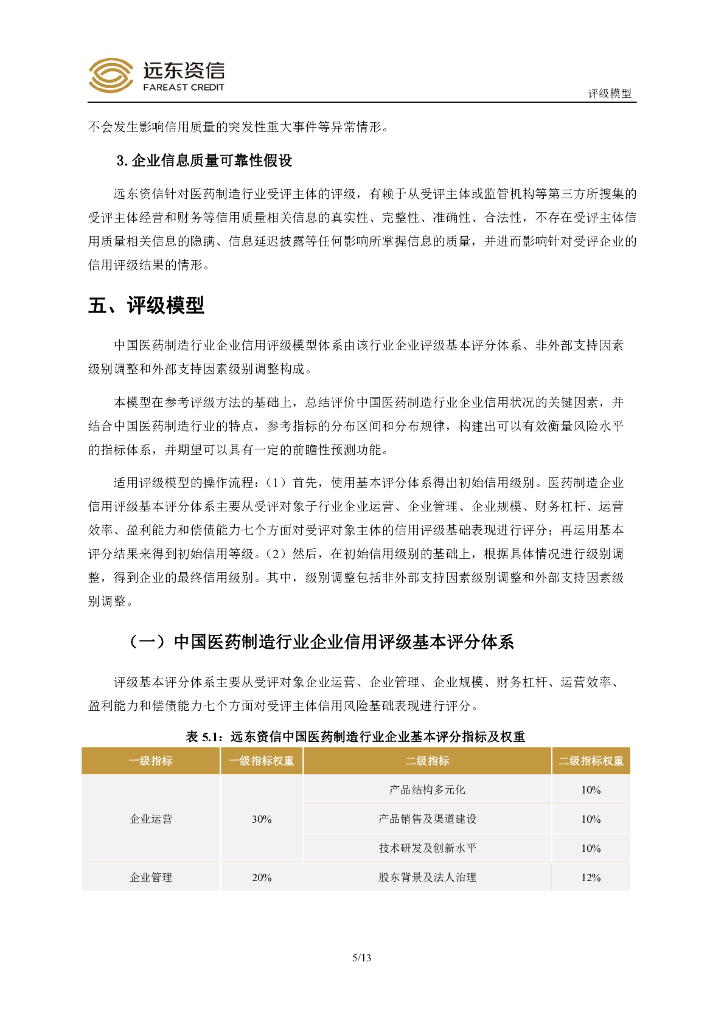 远东资信
FAREAST CREDIT

评级模型

不会发生影响信用质量的突发性重大事件等异常情形。

3. 企业信息质量可靠性假设

远东资信针对医药制造行业受评主体的评级，有赖于从受评主体或监管机构等第三方所搜集的受评主体经营和财务等信用质量相关信息的真实性、完整性、准确性、合法性，不存在受评主体信用质量相关信息的隐瞒、信息延迟披露等任何影响所掌握信息的质量，并进而影响针对受评企业的信用评级结果的情形。

五、评级模型

中国医药制造行业企业信用评级模型体系由该行业企业评级基本评分体系、非外部支持因素级别调整和外部支持因素级别调整构成。

本模型在参考评级方法的基础上，总结评价中国医药制造行业企业信用状况的关键因素，并结合中国医药制造行业的特点，参考指标的分布区间和分布规律，构建出可以有效衡量风险水平的指标体系，并期望可以具有一定的前瞻性预测功能。

适用评级模型的操作流程：（1）首先，使用基本评分体系得出初始信用级别。医药制造企业信用评级基本评分体系主要从受评对象子行业企业运营、企业管理、企业规模、财务杠杆、运营效率、盈利能力和偿债能力七个方面对受评对象主体的信用评级基础表现进行评分；再运用基本评分结果来得到初始信用等级。（2）然后，在初始信用级别的基础上，根据具体情况进行级别调整，得到企业的最终信用级别。其中，级别调整包括非外部支持因素级别调整和外部支持因素级别调整。

（一）中国医药制造行业企业信用评级基本评分体系

评级基本评分体系主要从受评对象企业运营、企业管理、企业规模、财务杠杆、运营效率、盈利能力和偿债能力七个方面对受评主体信用风险基础表现进行评分。

表 5.1：远东资信中国医药制造行业企业基本评分指标及权重

| 一级指标 | 一级指标权重 | 二级指标 | 二级指标权重 |
|---|---|---|---|
| 企业运营 | 30% | 产品结构多元化 | 10% |
| | | 产品销售及渠道建设 | 10% |
| | | 技术研发及创新水平 | 10% |
| 企业管理 | 20% | 股东背景及法人治理 | 12% |

5/13